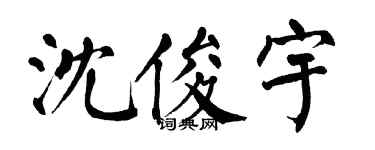 沈俊宇

词典网